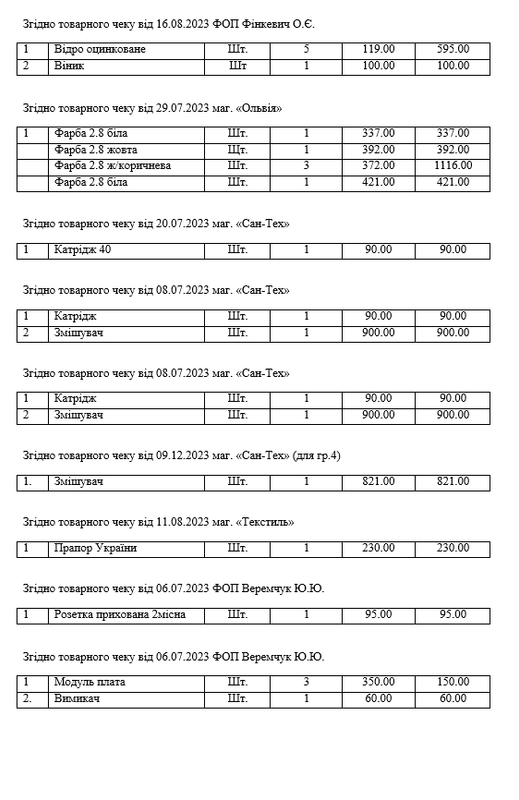 Згідно товарного чеку від 16.08.2023 ФОП Фінкевич О.Є.

| 1 | Відро оцинковане | Шт. | 5 | 119.00 | 595.00 |
|---|---|---|---|---|---|
| 2 | Віник | Шт | 1 | 100.00 | 100.00 |

Згідно товарного чеку від 29.07.2023 маг. «Ольвія»

| 1 | Фарба 2.8 біла | Шт. | 1 | 337.00 | 337.00 |
|---|---|---|---|---|---|
| | Фарба 2.8 жовта | Шт. | 1 | 392.00 | 392.00 |
| | Фарба 2.8 ж/коричнева | Шт. | 3 | 372.00 | 1116.00 |
| | Фарба 2.8 біла | Шт. | 1 | 421.00 | 421.00 |

Згідно товарного чеку від 20.07.2023 маг. «Сан-Тех»

| 1 | Катрідж 40 | Шт. | 1 | 90.00 | 90.00 |
|---|---|---|---|---|---|

Згідно товарного чеку від 08.07.2023 маг. «Сан-Тех»

| 1 | Катрідж | Шт. | 1 | 90.00 | 90.00 |
|---|---|---|---|---|---|
| 2 | Змішувач | Шт. | 1 | 900.00 | 900.00 |

Згідно товарного чеку від 08.07.2023 маг. «Сан-Тех»

| 1 | Катрідж | Шт. | 1 | 90.00 | 90.00 |
|---|---|---|---|---|---|
| 2 | Змішувач | Шт. | 1 | 900.00 | 900.00 |

Згідно товарного чеку від 09.12.2023 маг. «Сан-Тех» (для гр.4)

| 1. | Змішувач | Шт. | 1 | 821.00 | 821.00 |
|---|---|---|---|---|---|

Згідно товарного чеку від 11.08.2023 маг. «Текстиль»

| 1 | Прапор України | Шт. | 1 | 230.00 | 230.00 |
|---|---|---|---|---|---|

Згідно товарного чеку від 06.07.2023 ФОП Веремчук Ю.Ю.

| 1 | Розетка прихована 2місна | Шт. | 1 | 95.00 | 95.00 |
|---|---|---|---|---|---|

Згідно товарного чеку від 06.07.2023 ФОП Веремчук Ю.Ю.

| 1 | Модуль плата | Шт. | 3 | 350.00 | 150.00 |
|---|---|---|---|---|---|
| 2. | Вимикач | Шт. | 1 | 60.00 | 60.00 |